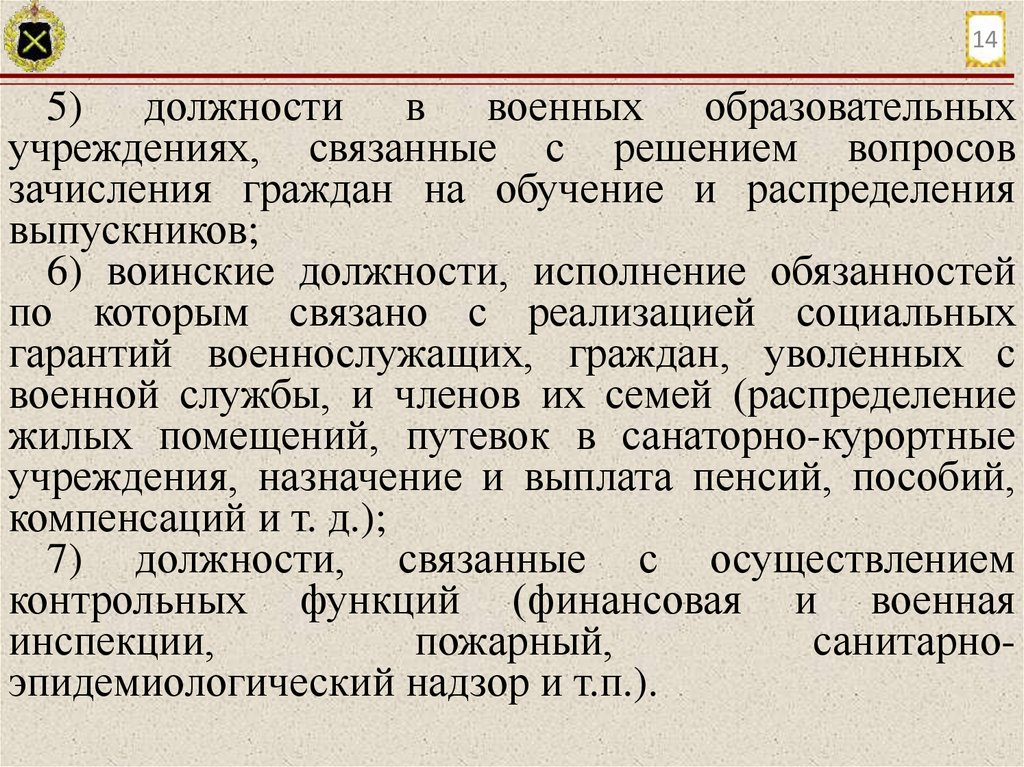 14

5) должности в военных образовательных учреждениях, связанные с решением вопросов зачисления граждан на обучение и распределения выпускников;

6) воинские должности, исполнение обязанностей по которым связано с реализацией социальных гарантий военнослужащих, граждан, уволенных с военной службы, и членов их семей (распределение жилых помещений, путевок в санаторно-курортные учреждения, назначение и выплата пенсий, пособий, компенсаций и т. д.);

7) должности, связанные с осуществлением контрольных функций (финансовая и военная инспекции, пожарный, санитарно-эпидемиологический надзор и т.п.).